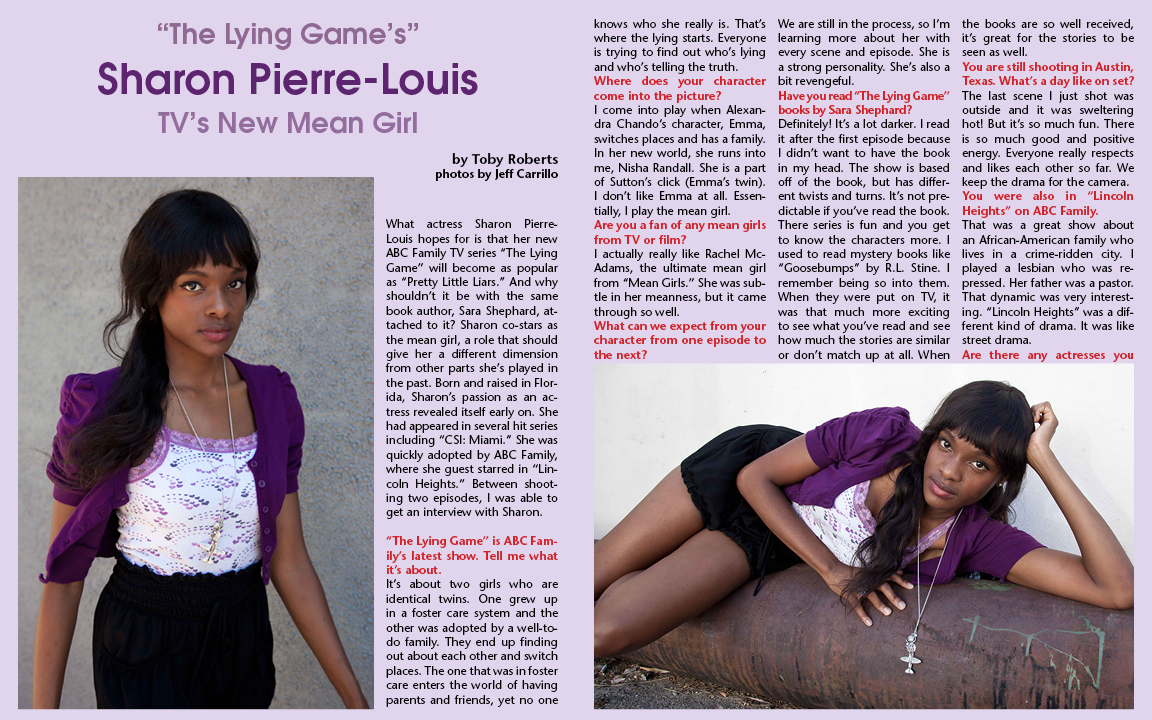 “The Lying Game’s”
Sharon Pierre-Louis
TV’s New Mean Girl

by Toby Roberts
photos by Jeff Carrillo

What actress Sharon Pierre-Louis hopes for is that her new ABC Family TV series “The Lying Game” will become as popular as “Pretty Little Liars.” And why shouldn’t it be with the same book author, Sara Shephard, attached to it? Sharon co-stars as the mean girl, a role that should give her a different dimension from other parts she’s played in the past. Born and raised in Florida, Sharon’s passion as an actress revealed itself early on. She had appeared in several hit series including “CSI: Miami.” She was quickly adopted by ABC Family, where she guest starred in “Lincoln Heights.” Between shooting two episodes, I was able to get an interview with Sharon.

“The Lying Game” is ABC Family’s latest show. Tell me what it’s about.
It’s about two girls who are identical twins. One grew up in a foster care system and the other was adopted by a well-to-do family. They end up finding out about each other and switch places. The one that was in foster care enters the world of having parents and friends, yet no one knows who she really is. That’s where the lying starts. Everyone is trying to find out who’s lying and who’s telling the truth.
Where does your character come into the picture?
I come into play when Alexandra Chando’s character, Emma, switches places and has a family. In her new world, she runs into me, Nisha Randall. She is a part of Sutton’s click (Emma’s twin). I don’t like Emma at all. Essentially, I play the mean girl.
Are you a fan of any mean girls from TV or film?
I actually really like Rachel McAdams, the ultimate mean girl from “Mean Girls.” She was subtle in her meanness, but it came through so well.
What can we expect from your character from one episode to the next?
We are still in the process, so I’m learning more about her with every scene and episode. She is a strong personality. She’s also a bit revengeful.
Have you read “The Lying Game” books by Sara Shephard?
Definitely! It’s a lot darker. I read it after the first episode because I didn’t want to have the book in my head. The show is based off of the book, but has different twists and turns. It’s not predictable if you’ve read the book. There series is fun and you get to know the characters more. I used to read mystery books like “Goosebumps” by R.L. Stine. I remember being so into them. When they were put on TV, it was that much more exciting to see what you’ve read and see how much the stories are similar or don’t match up at all. When the books are so well received, it’s great for the stories to be seen as well.
You are still shooting in Austin, Texas. What’s a day like on set?
The last scene I just shot was outside and it was sweltering hot! But it’s so much fun. There is so much good and positive energy. Everyone really respects and likes each other so far. We keep the drama for the camera.
You were also in “Lincoln Heights” on ABC Family.
That was a great show about an African-American family who lives in a crime-ridden city. I played a lesbian who was repressed. Her father was a pastor. That dynamic was very interesting. “Lincoln Heights” was a different kind of drama. It was like street drama.
Are there any actresses you